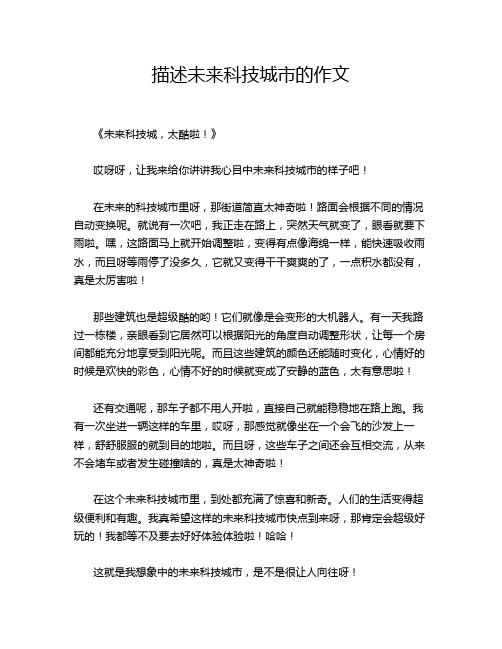 描述未来科技城市的作文

《未来科技城，太酷啦！》

哎呀呀，让我来给你讲讲我心目中未来科技城市的样子吧！

在未来的科技城市里呀，那街道简直太神奇啦！路面会根据不同的情况自动变换呢。就说有一次吧，我正走在路上，突然天气就变了，眼看就要下雨啦。嘿，这路面马上就开始调整啦，变得有点像海绵一样，能快速吸收雨水，而且呀等雨停了没多久，它就又变得干干爽爽的了，一点积水都没有，真是太厉害啦！

那些建筑也是超级酷的哟！它们就像是会变形的大机器人。有一天我路过一栋楼，亲眼看到它居然可以根据阳光的角度自动调整形状，让每一个房间都能充分地享受到阳光呢。而且这些建筑的颜色还能随时变化，心情好的时候是欢快的彩色，心情不好的时候就变成了安静的蓝色，太有意思啦！

还有交通呢，那车子都不用人开啦，直接自己就能稳稳地在路上跑。我有一次坐进一辆这样的车里，哎呀，那感觉就像坐在一个会飞的沙发上一样，舒舒服服的就到目的地啦。而且呀，这些车子之间还会互相交流，从来不会堵车或者发生碰撞啥的，真是太神奇啦！

在这个未来科技城市里，到处都充满了惊喜和新奇。人们的生活变得超级便利和有趣。我真希望这样的未来科技城市快点到来呀，那肯定会超级好玩的！我都等不及要去好好体验体验啦！哈哈！

这就是我想象中的未来科技城市，是不是很让人向往呀！